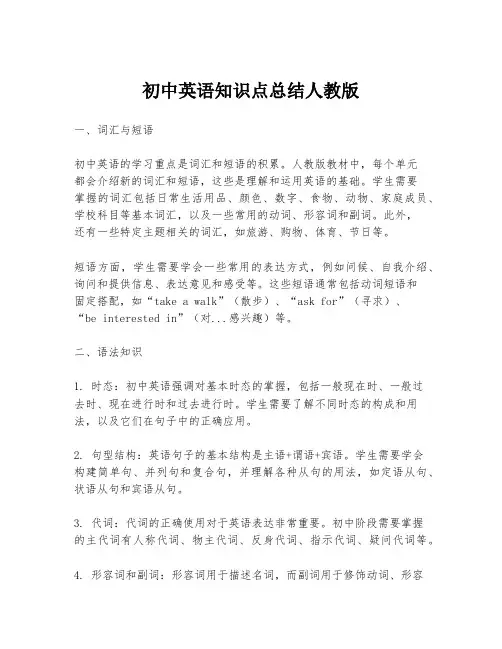 初中英语知识点总结人教版

一、词汇与短语

初中英语的学习重点是词汇和短语的积累。人教版教材中，每个单元都会介绍新的词汇和短语，这些是理解和运用英语的基础。学生需要掌握的词汇包括日常生活用品、颜色、数字、食物、动物、家庭成员、学校科目等基本词汇，以及一些常用的动词、形容词和副词。此外，还有一些特定主题相关的词汇，如旅游、购物、体育、节日等。

短语方面，学生需要学会一些常用的表达方式，例如问候、自我介绍、询问和提供信息、表达意见和感受等。这些短语通常包括动词短语和固定搭配，如“take a walk”（散步）、“ask for”（寻求）、“be interested in”（对...感兴趣）等。

二、语法知识

1. 时态：初中英语强调对基本时态的掌握，包括一般现在时、一般过去时、现在进行时和过去进行时。学生需要了解不同时态的构成和用法，以及它们在句子中的正确应用。

2. 句型结构：英语句子的基本结构是主语+谓语+宾语。学生需要学会构建简单句、并列句和复合句，并理解各种从句的用法，如定语从句、状语从句和宾语从句。

3. 代词：代词的正确使用对于英语表达非常重要。初中阶段需要掌握的主代词有人称代词、物主代词、反身代词、指示代词、疑问代词等。

4. 形容词和副词：形容词用于描述名词，而副词用于修饰动词、形容